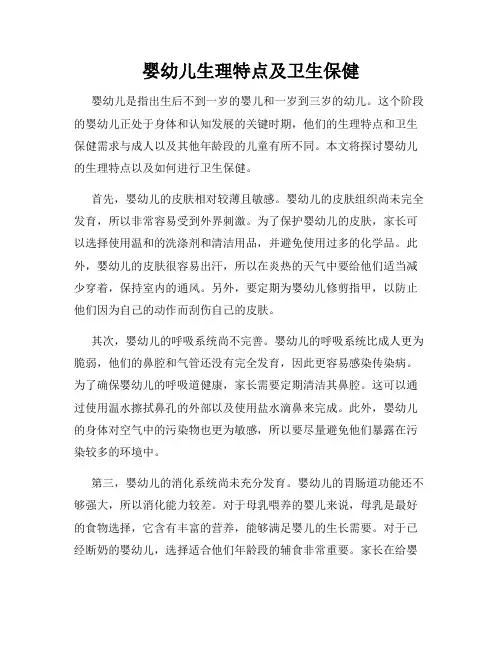 婴幼儿生理特点及卫生保健

婴幼儿是指出生后不到一岁的婴儿和一岁到三岁的幼儿。这个阶段的婴幼儿正处于身体和认知发展的关键时期，他们的生理特点和卫生保健需求与成人以及其他年龄段的儿童有所不同。本文将探讨婴幼儿的生理特点以及如何进行卫生保健。

首先，婴幼儿的皮肤相对较薄且敏感。婴幼儿的皮肤组织尚未完全发育，所以非常容易受到外界刺激。为了保护婴幼儿的皮肤，家长可以选择使用温和的洗涤剂和清洁用品，并避免使用过多的化学品。此外，婴幼儿的皮肤很容易出汗，所以在炎热的天气中要给他们适当减少穿着，保持室内的通风。另外，要定期为婴幼儿修剪指甲，以防止他们因为自己的动作而刮伤自己的皮肤。

其次，婴幼儿的呼吸系统尚不完善。婴幼儿的呼吸系统比成人更为脆弱，他们的鼻腔和气管还没有完全发育，因此更容易感染传染病。为了确保婴幼儿的呼吸道健康，家长需要定期清洁其鼻腔。这可以通过使用温水擦拭鼻孔的外部以及使用盐水滴鼻来完成。此外，婴幼儿的身体对空气中的污染物也更为敏感，所以要尽量避免他们暴露在污染较多的环境中。

第三，婴幼儿的消化系统尚未充分发育。婴幼儿的胃肠道功能还不够强大，所以消化能力较差。对于母乳喂养的婴儿来说，母乳是最好的食物选择，它含有丰富的营养，能够满足婴儿的生长需要。对于已经断奶的婴幼儿，选择适合他们年龄段的辅食非常重要。家长在给婴